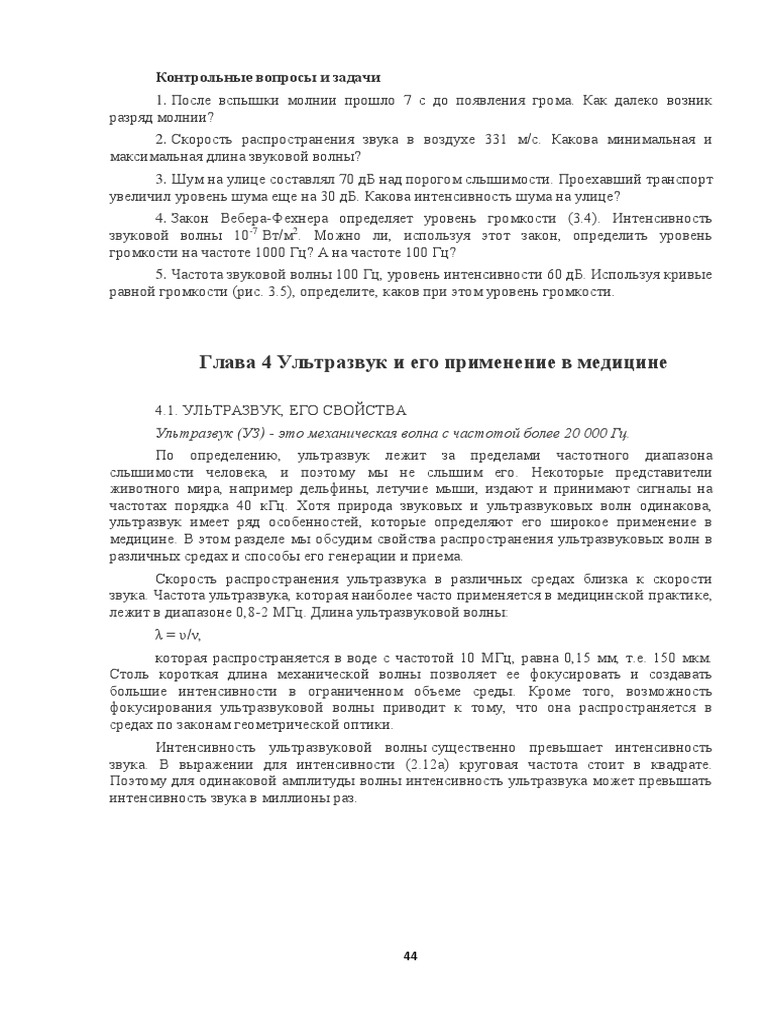 Контрольные вопросы и задачи

1. После вспышки молнии прошло 7 с до появления грома. Как далеко возник разряд молнии?

2. Скорость распространения звука в воздухе 331 м/с. Какова минимальная и максимальная длина звуковой волны?

3. Шум на улице составлял 70 дБ над порогом слышимости. Проехавший транспорт увеличил уровень шума еще на 30 дБ. Какова интенсивность шума на улице?

4. Закон Вебера-Фехнера определяет уровень громкости (3.4). Интенсивность звуковой волны $10^{-7}$ Вт/м$^2$. Можно ли, используя этот закон, определить уровень громкости на частоте 1000 Гц? А на частоте 100 Гц?

5. Частота звуковой волны 100 Гц, уровень интенсивности 60 дБ. Используя кривые равной громкости (рис. 3.5), определите, каков при этом уровень громкости.

Глава 4 Ультразвук и его применение в медицине

4.1. УЛЬТРАЗВУК, ЕГО СВОЙСТВА

Ультразвук (УЗ) - это механическая волна с частотой более 20 000 Гц.

По определению, ультразвук лежит за пределами частотного диапазона слышимости человека, и поэтому мы не слышим его. Некоторые представители животного мира, например дельфины, летучие мыши, издают и принимают сигналы на частотах порядка 40 кГц. Хотя природа звуковых и ультразвуковых волн одинакова, ультразвук имеет ряд особенностей, которые определяют его широкое применение в медицине. В этом разделе мы обсудим свойства распространения ультразвуковых волн в различных средах и способы его генерации и приема.

Скорость распространения ультразвука в различных средах близка к скорости звука. Частота ультразвука, которая наиболее часто применяется в медицинской практике, лежит в диапазоне 0,8-2 МГц. Длина ультразвуковой волны:

$\lambda = \upsilon/\nu$,

которая распространяется в воде с частотой 10 МГц, равна 0,15 мм, т.е. 150 мкм. Столь короткая длина механической волны позволяет ее фокусировать и создавать большие интенсивности в ограниченном объеме среды. Кроме того, возможность фокусирования ультразвуковой волны приводит к тому, что она распространяется в средах по законам геометрической оптики.

Интенсивность ультразвуковой волны существенно превышает интенсивность звука. В выражении для интенсивности (2.12а) круговая частота стоит в квадрате. Поэтому для одинаковой амплитуды волны интенсивность ультразвука может превышать интенсивность звука в миллионы раз.

44